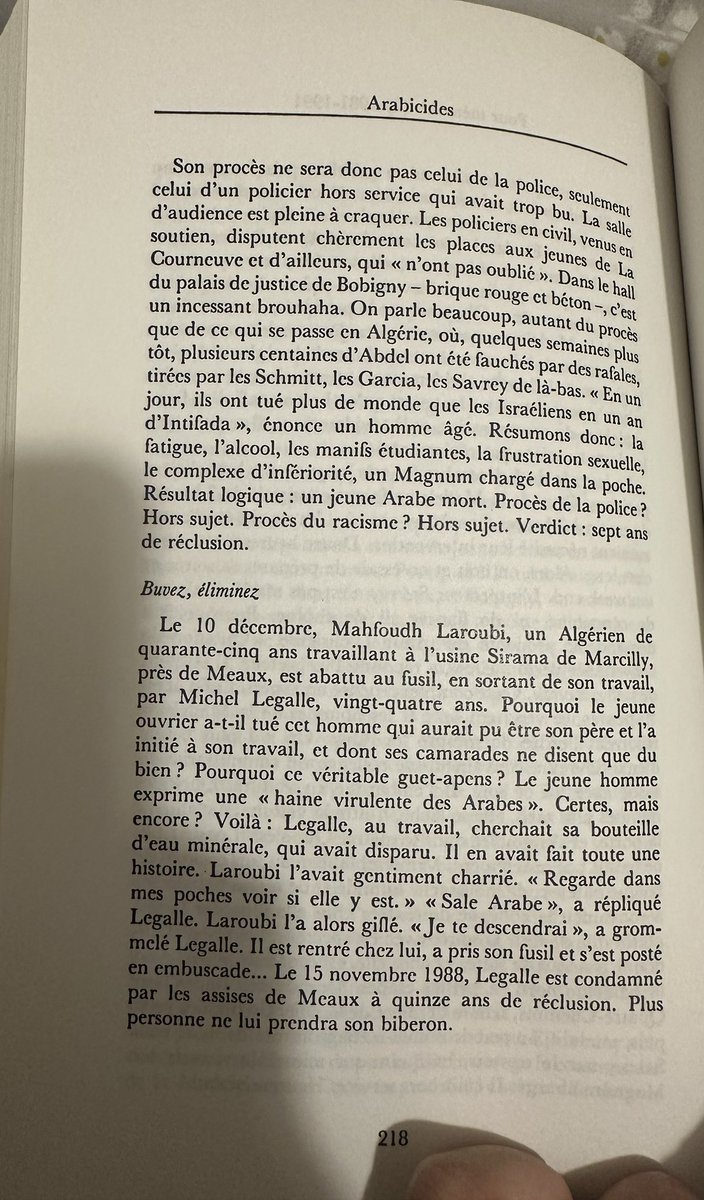 Arabicides

Son procès ne sera donc pas celui de la police, seulement celui d'un policier hors service qui avait trop bu. La salle d'audience est pleine à craquer. Les policiers en civil, venus en soutien, disputent chèrement les places aux jeunes de La Courneuve et d'ailleurs, qui « n'ont pas oublié ». Dans le hall du palais de justice de Bobigny – brique rouge et béton –, c'est un incessant brouhaha. On parle beaucoup, autant du procès que de ce qui se passe en Algérie, où, quelques semaines plus tôt, plusieurs centaines d'Abdel ont été fauchés par des rafales, tirées par les Schmitt, les Garcia, les Savrey de là-bas. « En un jour, ils ont tué plus de monde que les Israéliens en un an d'Intifada », énonce un homme âgé. Résumons donc : la fatigue, l'alcool, les manifs étudiantes, la frustration sexuelle, le complexe d'infériorité, un Magnum chargé dans la poche. Résultat logique : un jeune Arabe mort. Procès de la police ? Hors sujet. Procès du racisme ? Hors sujet. Verdict : sept ans de réclusion.

Buvez, éliminez

Le 10 décembre, Mahfoudh Laroubi, un Algérien de quarante-cinq ans travaillant à l'usine Sirama de Marcilly, près de Meaux, est abattu au fusil, en sortant de son travail, par Michel Legalle, vingt-quatre ans. Pourquoi le jeune ouvrier a-t-il tué cet homme qui aurait pu être son père et l'a initié à son travail, et dont ses camarades ne disent que du bien ? Pourquoi ce véritable guet-apens ? Le jeune homme exprime une « haine virulente des Arabes ». Certes, mais encore ? Voilà : Legalle, au travail, cherchait sa bouteille d'eau minérale, qui avait disparu. Il en avait fait toute une histoire. Laroubi l'avait gentiment charrié. « Regarde dans mes poches voir si elle y est. » « Sale Arabe », a répliqué Legalle. Laroubi l'a alors giflé. « Je te descendrai », a grommelé Legalle. Il est rentré chez lui, a pris son fusil et s'est posté en embuscade... Le 15 novembre 1988, Legalle est condamné par les assises de Meaux à quinze ans de réclusion. Plus personne ne lui prendra son biberon.

218